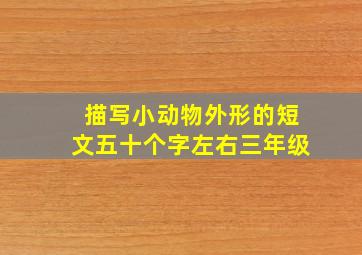 描写小动物外形的短文五十个字左右三年级